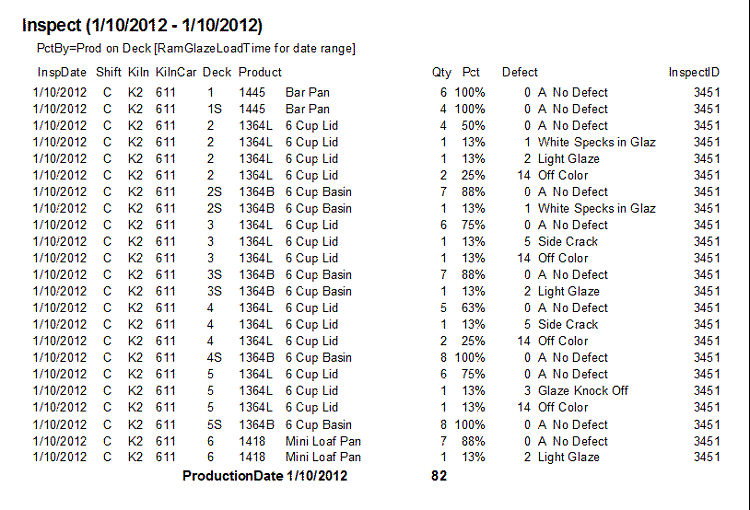 Inspect (1/10/2012 - 1/10/2012)

PctBy=Prod on Deck [RamGlazeLoadTime for date range]

| InspDate | Shift | Kiln | KilnCar | Deck | Product | | Qty | Pct | Defect | | InspectID |
|---|---|---|---|---|---|---|---|---|---|---|---|
| 1/10/2012 | C | K2 | 611 | 1 | 1445 | Bar Pan | 6 | 100% | 0 | A No Defect | 3451 |
| 1/10/2012 | C | K2 | 611 | 1S | 1445 | Bar Pan | 4 | 100% | 0 | A No Defect | 3451 |
| 1/10/2012 | C | K2 | 611 | 2 | 1364L | 6 Cup Lid | 4 | 50% | 0 | A No Defect | 3451 |
| 1/10/2012 | C | K2 | 611 | 2 | 1364L | 6 Cup Lid | 1 | 13% | 1 | White Specks in Glaz | 3451 |
| 1/10/2012 | C | K2 | 611 | 2 | 1364L | 6 Cup Lid | 1 | 13% | 2 | Light Glaze | 3451 |
| 1/10/2012 | C | K2 | 611 | 2 | 1364L | 6 Cup Lid | 2 | 25% | 14 | Off Color | 3451 |
| 1/10/2012 | C | K2 | 611 | 2S | 1364B | 6 Cup Basin | 7 | 88% | 0 | A No Defect | 3451 |
| 1/10/2012 | C | K2 | 611 | 2S | 1364B | 6 Cup Basin | 1 | 13% | 1 | White Specks in Glaz | 3451 |
| 1/10/2012 | C | K2 | 611 | 3 | 1364L | 6 Cup Lid | 6 | 75% | 0 | A No Defect | 3451 |
| 1/10/2012 | C | K2 | 611 | 3 | 1364L | 6 Cup Lid | 1 | 13% | 5 | Side Crack | 3451 |
| 1/10/2012 | C | K2 | 611 | 3 | 1364L | 6 Cup Lid | 1 | 13% | 14 | Off Color | 3451 |
| 1/10/2012 | C | K2 | 611 | 3S | 1364B | 6 Cup Basin | 7 | 88% | 0 | A No Defect | 3451 |
| 1/10/2012 | C | K2 | 611 | 3S | 1364B | 6 Cup Basin | 1 | 13% | 2 | Light Glaze | 3451 |
| 1/10/2012 | C | K2 | 611 | 4 | 1364L | 6 Cup Lid | 5 | 63% | 0 | A No Defect | 3451 |
| 1/10/2012 | C | K2 | 611 | 4 | 1364L | 6 Cup Lid | 1 | 13% | 5 | Side Crack | 3451 |
| 1/10/2012 | C | K2 | 611 | 4 | 1364L | 6 Cup Lid | 2 | 25% | 14 | Off Color | 3451 |
| 1/10/2012 | C | K2 | 611 | 4S | 1364B | 6 Cup Basin | 8 | 100% | 0 | A No Defect | 3451 |
| 1/10/2012 | C | K2 | 611 | 5 | 1364L | 6 Cup Lid | 6 | 75% | 0 | A No Defect | 3451 |
| 1/10/2012 | C | K2 | 611 | 5 | 1364L | 6 Cup Lid | 1 | 13% | 3 | Glaze Knock Off | 3451 |
| 1/10/2012 | C | K2 | 611 | 5 | 1364L | 6 Cup Lid | 1 | 13% | 14 | Off Color | 3451 |
| 1/10/2012 | C | K2 | 611 | 5S | 1364B | 6 Cup Basin | 8 | 100% | 0 | A No Defect | 3451 |
| 1/10/2012 | C | K2 | 611 | 6 | 1418 | Mini Loaf Pan | 7 | 88% | 0 | A No Defect | 3451 |
| 1/10/2012 | C | K2 | 611 | 6 | 1418 | Mini Loaf Pan | 1 | 13% | 2 | Light Glaze | 3451 |

ProductionDate 1/10/2012 82